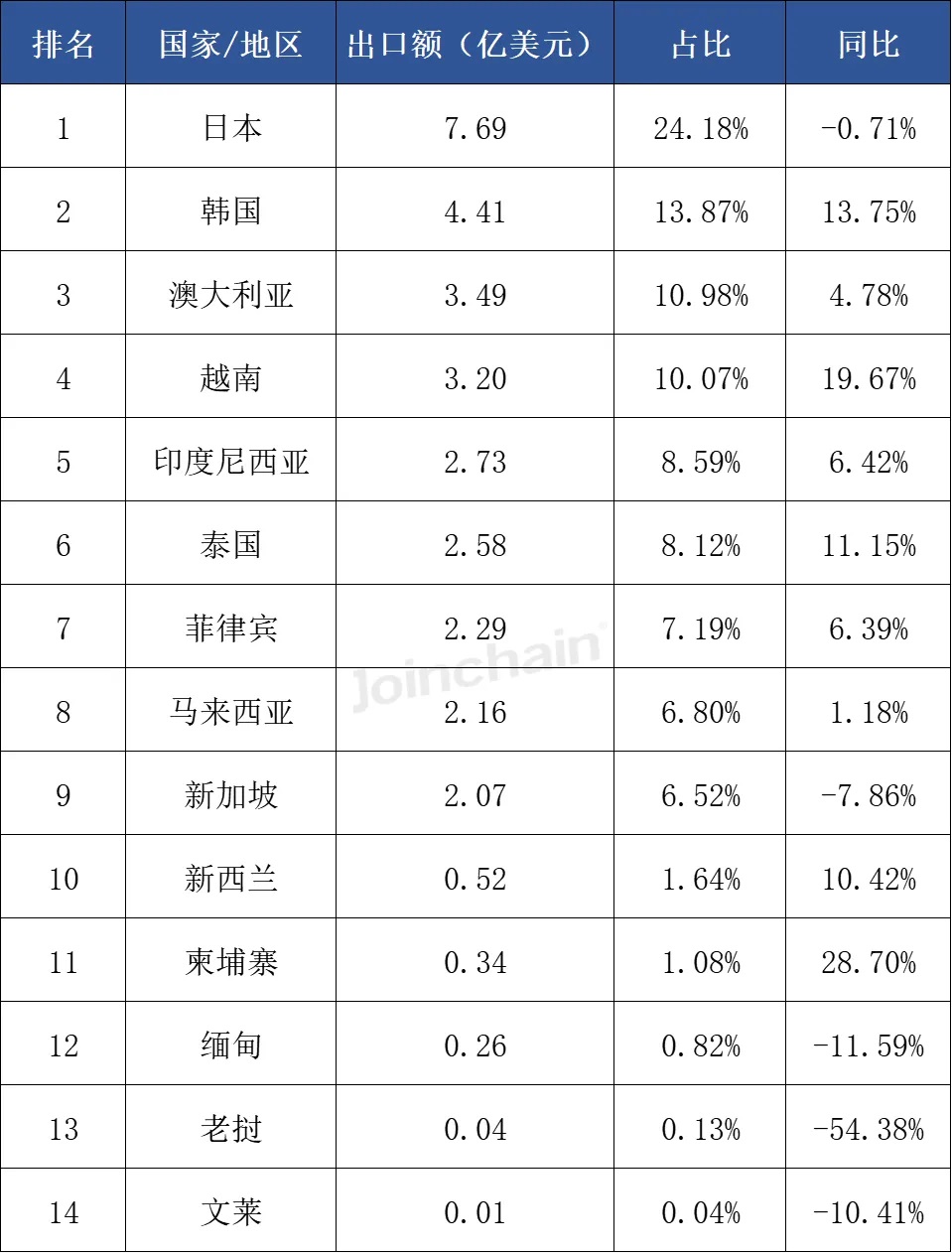 | 排名 | 国家/地区 | 出口额（亿美元） | 占比 | 同比 |
|---|---|---|---|---|
| 1 | 日本 | 7.69 | 24.18% | -0.71% |
| 2 | 韩国 | 4.41 | 13.87% | 13.75% |
| 3 | 澳大利亚 | 3.49 | 10.98% | 4.78% |
| 4 | 越南 | 3.20 | 10.07% | 19.67% |
| 5 | 印度尼西亚 | 2.73 | 8.59% | 6.42% |
| 6 | 泰国 | 2.58 | 8.12% | 11.15% |
| 7 | 菲律宾 | 2.29 | 7.19% | 6.39% |
| 8 | 马来西亚 | 2.16 | 6.80% | 1.18% |
| 9 | 新加坡 | 2.07 | 6.52% | -7.86% |
| 10 | 新西兰 | 0.52 | 1.64% | 10.42% |
| 11 | 柬埔寨 | 0.34 | 1.08% | 28.70% |
| 12 | 缅甸 | 0.26 | 0.82% | -11.59% |
| 13 | 老挝 | 0.04 | 0.13% | -54.38% |
| 14 | 文莱 | 0.01 | 0.04% | -10.41% |

Joinchain